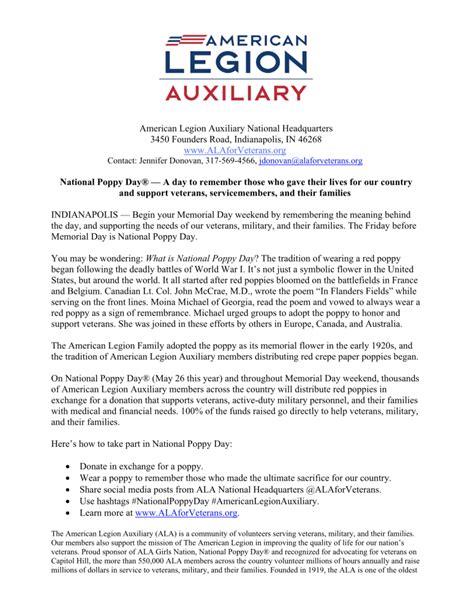 AMERICAN LEGION AUXILIARY

American Legion Auxiliary National Headquarters
3450 Founders Road, Indianapolis, IN 46268
www.ALAforVeterans.org
Contact: Jennifer Donovan, 317-569-4566, jdonovan@alaforveterans.org

National Poppy Day® — A day to remember those who gave their lives for our country and support veterans, servicemembers, and their families

INDIANAPOLIS — Begin your Memorial Day weekend by remembering the meaning behind the day, and supporting the needs of our veterans, military, and their families. The Friday before Memorial Day is National Poppy Day.

You may be wondering: What is National Poppy Day? The tradition of wearing a red poppy began following the deadly battles of World War I. It's not just a symbolic flower in the United States, but around the world. It all started after red poppies bloomed on the battlefields in France and Belgium. Canadian Lt. Col. John McCrae, M.D., wrote the poem "In Flanders Fields" while serving on the front lines. Moina Michael of Georgia, read the poem and vowed to always wear a red poppy as a sign of remembrance. Michael urged groups to adopt the poppy to honor and support veterans. She was joined in these efforts by others in Europe, Canada, and Australia.

The American Legion Family adopted the poppy as its memorial flower in the early 1920s, and the tradition of American Legion Auxiliary members distributing red crepe paper poppies began.

On National Poppy Day® (May 26 this year) and throughout Memorial Day weekend, thousands of American Legion Auxiliary members across the country will distribute red poppies in exchange for a donation that supports veterans, active-duty military personnel, and their families with medical and financial needs. 100% of the funds raised go directly to help veterans, military, and their families.

Here's how to take part in National Poppy Day:

• Donate in exchange for a poppy.
• Wear a poppy to remember those who made the ultimate sacrifice for our country.
• Share social media posts from ALA National Headquarters @ALAforVeterans.
• Use hashtags #NationalPoppyDay #AmericanLegionAuxiliary.
• Learn more at www.ALAforVeterans.org.

The American Legion Auxiliary (ALA) is a community of volunteers serving veterans, military, and their families. Our members also support the mission of The American Legion in improving the quality of life for our nation's veterans. Proud sponsor of ALA Girls Nation, National Poppy Day® and recognized for advocating for veterans on Capitol Hill, the more than 550,000 ALA members across the country volunteer millions of hours annually and raise millions of dollars in service to veterans, military, and their families. Founded in 1919, the ALA is one of the oldest